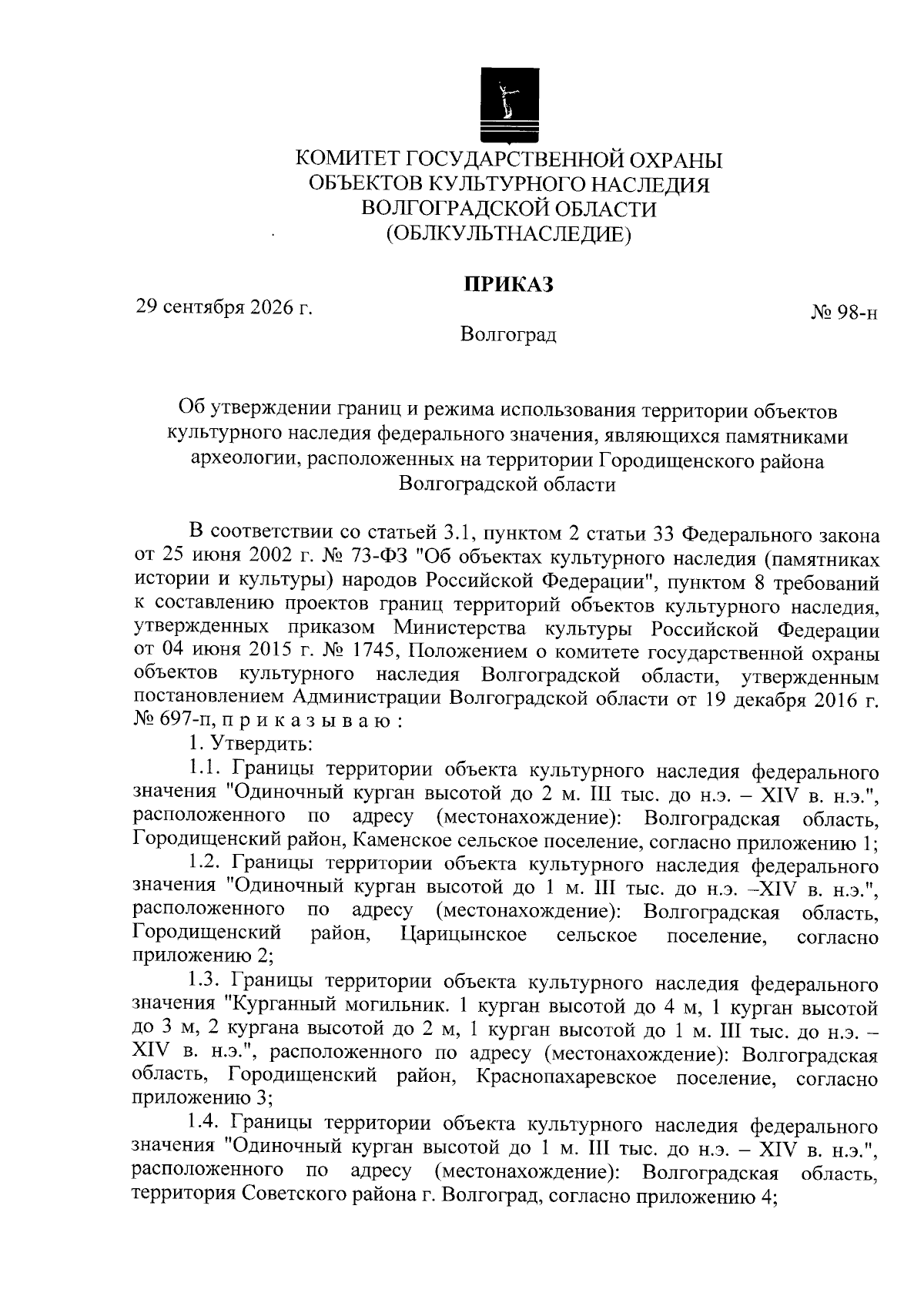 КОМИТЕТ ГОСУДАРСТВЕННОЙ ОХРАНЫ
ОБЪЕКТОВ КУЛЬТУРНОГО НАСЛЕДИЯ
ВОЛГОГРАДСКОЙ ОБЛАСТИ
(ОБЛКУЛЬТНАСЛЕДИЕ)

ПРИКАЗ

29 сентября 2026 г.

№ 98-н

Волгоград

Об утверждении границ и режима использования территории объектов культурного наследия федерального значения, являющихся памятниками археологии, расположенных на территории Городищенского района Волгоградской области

В соответствии со статьей 3.1, пунктом 2 статьи 33 Федерального закона от 25 июня 2002 г. № 73-ФЗ "Об объектах культурного наследия (памятниках истории и культуры) народов Российской Федерации", пунктом 8 требований к составлению проектов границ территорий объектов культурного наследия, утвержденных приказом Министерства культуры Российской Федерации от 04 июня 2015 г. № 1745, Положением о комитете государственной охраны объектов культурного наследия Волгоградской области, утвержденным постановлением Администрации Волгоградской области от 19 декабря 2016 г. № 697-п, п р и к а з ы в а ю :

1. Утвердить:

1.1. Границы территории объекта культурного наследия федерального значения "Одиночный курган высотой до 2 м. III тыс. до н.э. – XIV в. н.э.", расположенного по адресу (местонахождение): Волгоградская область, Городищенский район, Каменское сельское поселение, согласно приложению 1;

1.2. Границы территории объекта культурного наследия федерального значения "Одиночный курган высотой до 1 м. III тыс. до н.э. –XIV в. н.э.", расположенного по адресу (местонахождение): Волгоградская область, Городищенский район, Царицынское сельское поселение, согласно приложению 2;

1.3. Границы территории объекта культурного наследия федерального значения "Курганный могильник. 1 курган высотой до 4 м, 1 курган высотой до 3 м, 2 кургана высотой до 2 м, 1 курган высотой до 1 м. III тыс. до н.э. – XIV в. н.э.", расположенного по адресу (местонахождение): Волгоградская область, Городищенский район, Краснопахаревское поселение, согласно приложению 3;

1.4. Границы территории объекта культурного наследия федерального значения "Одиночный курган высотой до 1 м. III тыс. до н.э. – XIV в. н.э.", расположенного по адресу (местонахождение): Волгоградская область, территория Советского района г. Волгоград, согласно приложению 4;